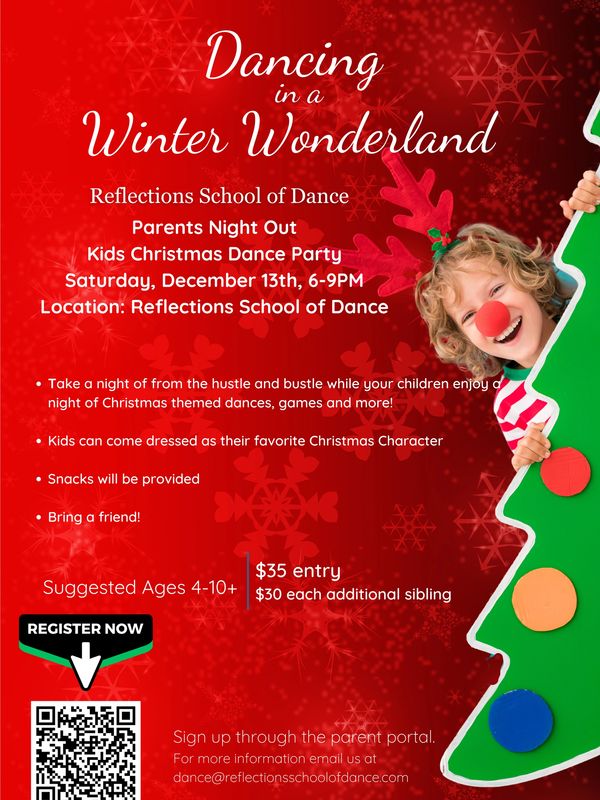 Dancing
in a
Winter Wonderland

Reflections School of Dance

Parents Night Out
Kids Christmas Dance Party
Saturday, December 13th, 6-9PM
Location: Reflections School of Dance

• Take a night of from the hustle and bustle while your children enjoy a night of Christmas themed dances, games and more!

• Kids can come dressed as their favorite Christmas Character

• Snacks will be provided

• Bring a friend!

Suggested Ages 4-10+

$35 entry
$30 each additional sibling

REGISTER NOW

Sign up through the parent portal.
For more information email us at
dance@reflectionsschoolofdance.com